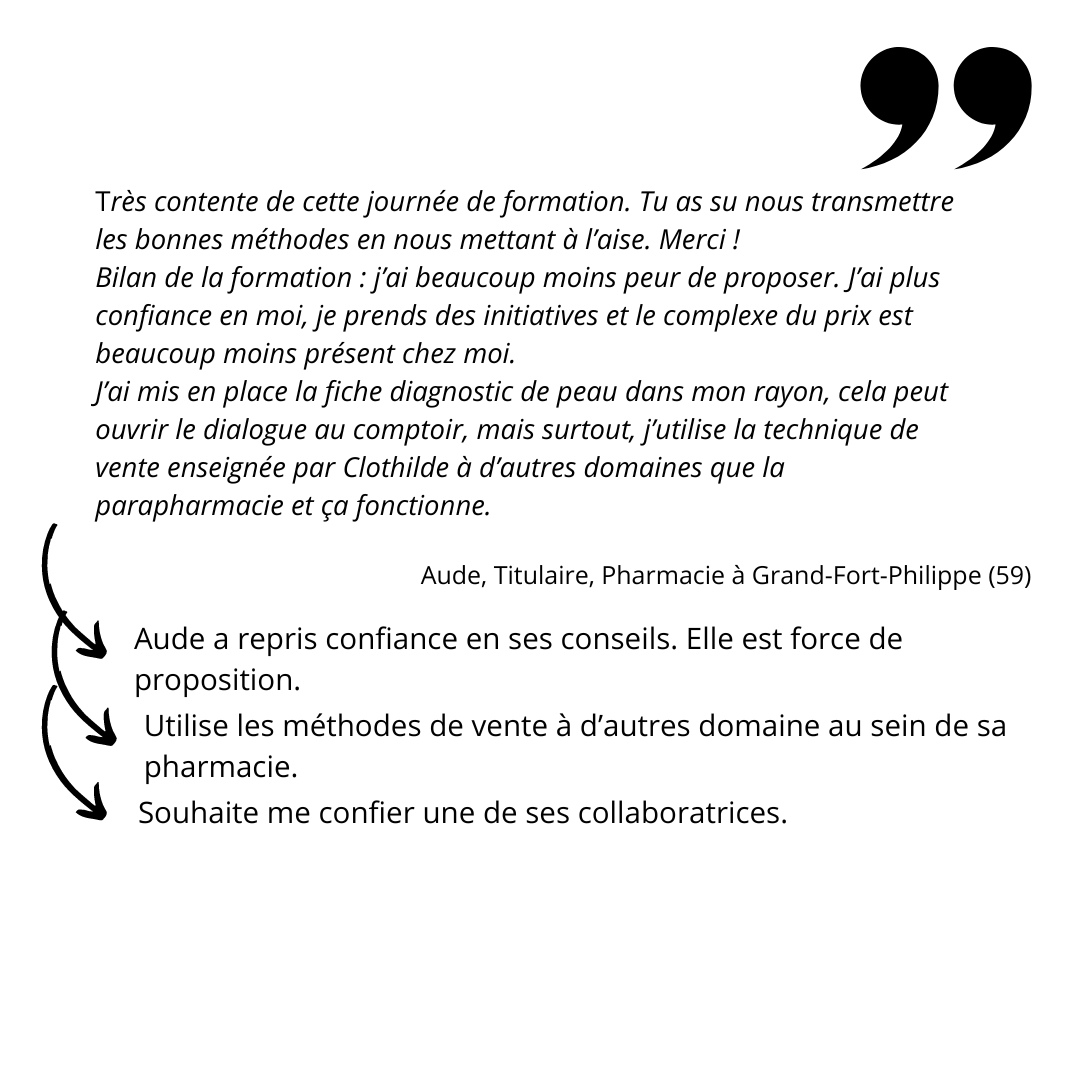 Très contente de cette journée de formation. Tu as su nous transmettre les bonnes méthodes en nous mettant à l'aise. Merci !

Bilan de la formation : j'ai beaucoup moins peur de proposer. J'ai plus confiance en moi, je prends des initiatives et le complexe du prix est beaucoup moins présent chez moi.

J'ai mis en place la fiche diagnostic de peau dans mon rayon, cela peut ouvrir le dialogue au comptoir, mais surtout, j'utilise la technique de vente enseignée par Clothilde à d'autres domaines que la parapharmacie et ça fonctionne.

Aude, Titulaire, Pharmacie à Grand-Fort-Philippe (59)

Aude a repris confiance en ses conseils. Elle est force de proposition.

Utilise les méthodes de vente à d'autres domaine au sein de sa pharmacie.

Souhaite me confier une de ses collaboratrices.